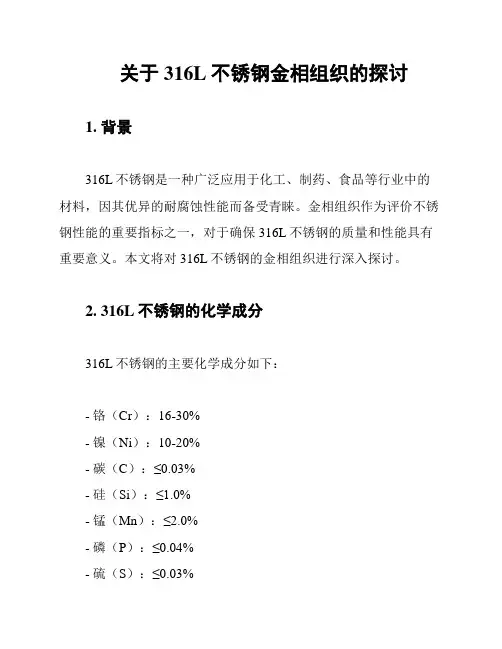 关于 316L 不锈钢金相组织的探讨

1. 背景

316L 不锈钢是一种广泛应用于化工、制药、食品等行业中的材料，因其优异的耐腐蚀性能而备受青睐。金相组织作为评价不锈钢性能的重要指标之一，对于确保 316L 不锈钢的质量和性能具有重要意义。本文将对 316L 不锈钢的金相组织进行深入探讨。

2. 316L 不锈钢的化学成分

316L 不锈钢的主要化学成分如下：

- 铬（Cr）：16-30%
- 镍（Ni）：10-20%
- 碳（C）：≤0.03%
- 硅（Si）：≤1.0%
- 锰（Mn）：≤2.0%
- 磷（P）：≤0.04%
- 硫（S）：≤0.03%